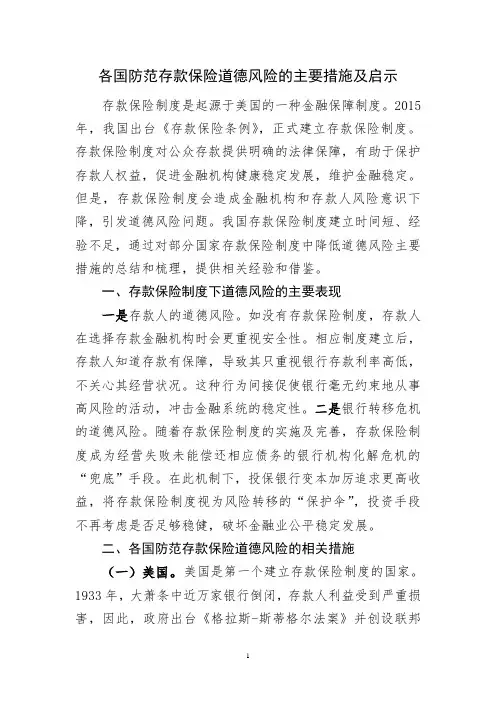 各国防范存款保险道德风险的主要措施及启示

存款保险制度是起源于美国的一种金融保障制度。2015年，我国出台《存款保险条例》，正式建立存款保险制度。存款保险制度对公众存款提供明确的法律保障，有助于保护存款人权益，促进金融机构健康稳定发展，维护金融稳定。但是，存款保险制度会造成金融机构和存款人风险意识下降，引发道德风险问题。我国存款保险制度建立时间短、经验不足，通过对部分国家存款保险制度中降低道德风险主要措施的总结和梳理，提供相关经验和借鉴。

一、存款保险制度下道德风险的主要表现

一是存款人的道德风险。如没有存款保险制度，存款人在选择存款金融机构时会更重视安全性。相应制度建立后，存款人知道存款有保障，导致其只重视银行存款利率高低，不关心其经营状况。这种行为间接促使银行毫无约束地从事高风险的活动，冲击金融系统的稳定性。二是银行转移危机的道德风险。随着存款保险制度的实施及完善，存款保险制度成为经营失败未能偿还相应债务的银行机构化解危机的“兜底”手段。在此机制下，投保银行变本加厉追求更高收益，将存款保险制度视为风险转移的“保护伞”，投资手段不再考虑是否足够稳健，破坏金融业公平稳定发展。

二、各国防范存款保险道德风险的相关措施

（一）美国。美国是第一个建立存款保险制度的国家。1933年，大萧条中近万家银行倒闭，存款人利益受到严重损害，因此，政府出台《格拉斯-斯蒂格尔法案》并创设联邦

1